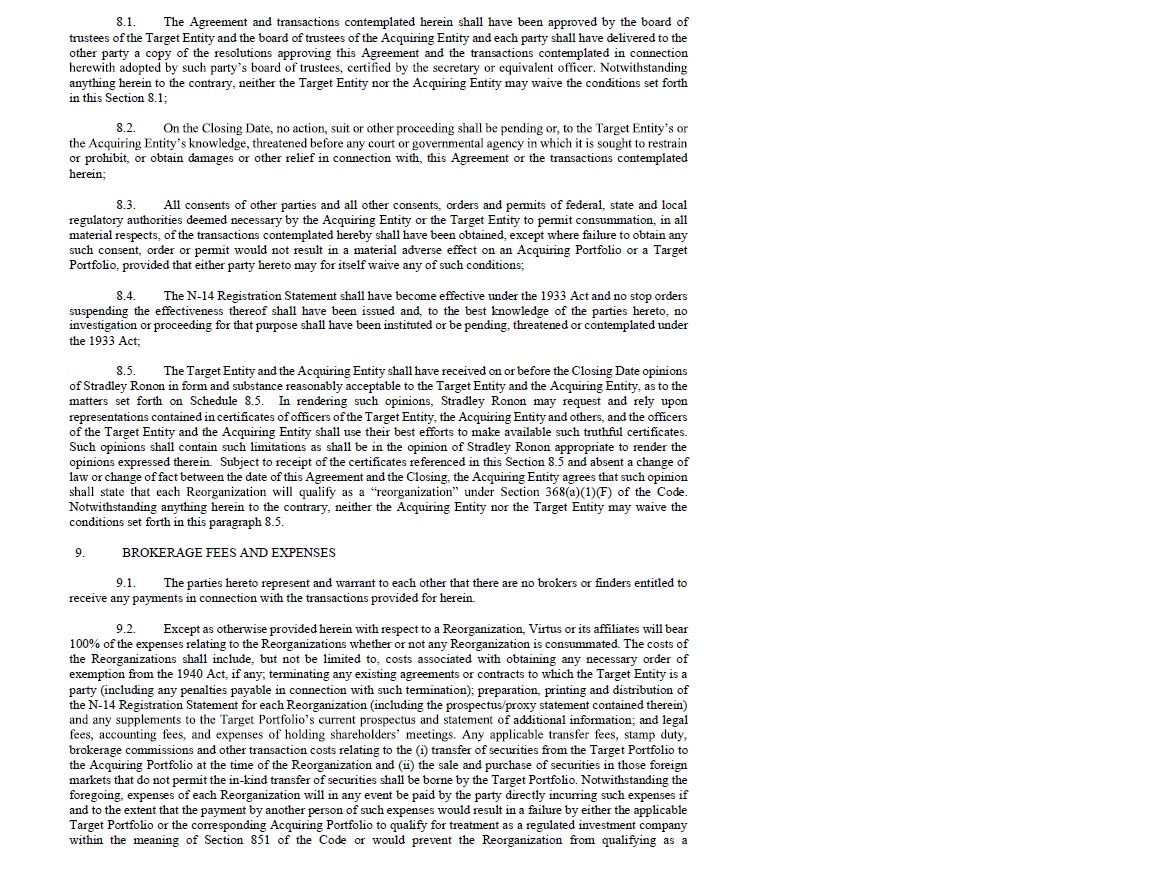 8.1. The Agreement and transactions contemplated herein shall have been approved by the board of trustees of the Target Entity and the board of trustees of the Acquiring Entity and each party shall have delivered to the other party a copy of the resolutions approving this Agreement and the transactions contemplated in connection herewith adopted by such party's board of trustees, certified by the secretary or equivalent officer. Notwithstanding anything herein to the contrary, neither the Target Entity nor the Acquiring Entity may waive the conditions set forth in this Section 8.1;

8.2. On the Closing Date, no action, suit or other proceeding shall be pending or, to the Target Entity's or the Acquiring Entity's knowledge, threatened before any court or governmental agency in which it is sought to restrain or prohibit, or obtain damages or other relief in connection with, this Agreement or the transactions contemplated herein;

8.3. All consents of other parties and all other consents, orders and permits of federal, state and local regulatory authorities deemed necessary by the Acquiring Entity or the Target Entity to permit consummation, in all material respects, of the transactions contemplated hereby shall have been obtained, except where failure to obtain any such consent, order or permit would not result in a material adverse effect on an Acquiring Portfolio or a Target Portfolio, provided that either party hereto may for itself waive any of such conditions;

8.4. The N-14 Registration Statement shall have become effective under the 1933 Act and no stop orders suspending the effectiveness thereof shall have been issued and, to the best knowledge of the parties hereto, no investigation or proceeding for that purpose shall have been instituted or be pending, threatened or contemplated under the 1933 Act;

8.5. The Target Entity and the Acquiring Entity shall have received on or before the Closing Date opinions of Stradley Ronon in form and substance reasonably acceptable to the Target Entity and the Acquiring Entity, as to the matters set forth on Schedule 8.5. In rendering such opinions, Stradley Ronon may request and rely upon representations contained in certificates of officers of the Target Entity, the Acquiring Entity and others, and the officers of the Target Entity and the Acquiring Entity shall use their best efforts to make available such truthful certificates. Such opinions shall contain such limitations as shall be in the opinion of Stradley Ronon appropriate to render the opinions expressed therein. Subject to receipt of the certificates referenced in this Section 8.5 and absent a change of law or change of fact between the date of this Agreement and the Closing, the Acquiring Entity agrees that such opinion shall state that each Reorganization will qualify as a "reorganization" under Section 368(a)(1)(F) of the Code. Notwithstanding anything herein to the contrary, neither the Acquiring Entity nor the Target Entity may waive the conditions set forth in this paragraph 8.5.

9. BROKERAGE FEES AND EXPENSES

9.1. The parties hereto represent and warrant to each other that there are no brokers or finders entitled to receive any payments in connection with the transactions provided for herein.

9.2. Except as otherwise provided herein with respect to a Reorganization, Virtus or its affiliates will bear 100% of the expenses relating to the Reorganizations whether or not any Reorganization is consummated. The costs of the Reorganizations shall include, but not be limited to, costs associated with obtaining any necessary order of exemption from the 1940 Act, if any; terminating any existing agreements or contracts to which the Target Entity is a party (including any penalties payable in connection with such termination); preparation, printing and distribution of the N-14 Registration Statement for each Reorganization (including the prospectus/proxy statement contained therein) and any supplements to the Target Portfolio's current prospectus and statement of additional information; and legal fees, accounting fees, and expenses of holding shareholders' meetings. Any applicable transfer fees, stamp duty, brokerage commissions and other transaction costs relating to the (i) transfer of securities from the Target Portfolio to the Acquiring Portfolio at the time of the Reorganization and (ii) the sale and purchase of securities in those foreign markets that do not permit the in-kind transfer of securities shall be borne by the Target Portfolio. Notwithstanding the foregoing, expenses of each Reorganization will in any event be paid by the party directly incurring such expenses if and to the extent that the payment by another person of such expenses would result in a failure by either the applicable Target Portfolio or the corresponding Acquiring Portfolio to qualify for treatment as a regulated investment company within the meaning of Section 851 of the Code or would prevent the Reorganization from qualifying as a